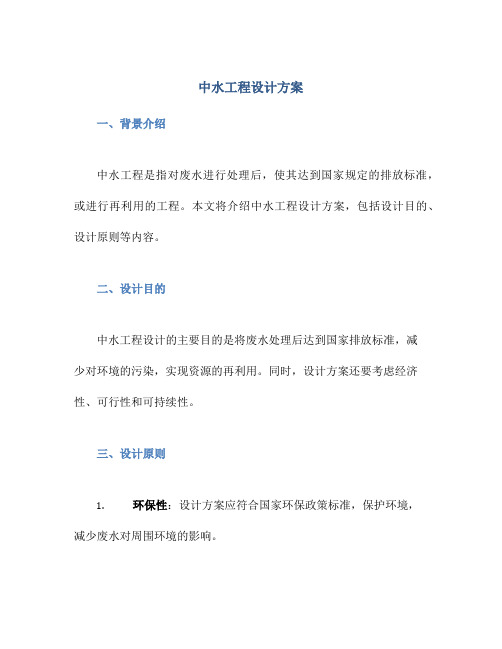 中水工程设计方案

一、背景介绍

中水工程是指对废水进行处理后，使其达到国家规定的排放标准，或进行再利用的工程。本文将介绍中水工程设计方案，包括设计目的、设计原则等内容。

二、设计目的

中水工程设计的主要目的是将废水处理后达到国家排放标准，减少对环境的污染，实现资源的再利用。同时，设计方案还要考虑经济性、可行性和可持续性。

三、设计原则

1. 环保性：设计方案应符合国家环保政策标准，保护环境，减少废水对周围环境的影响。